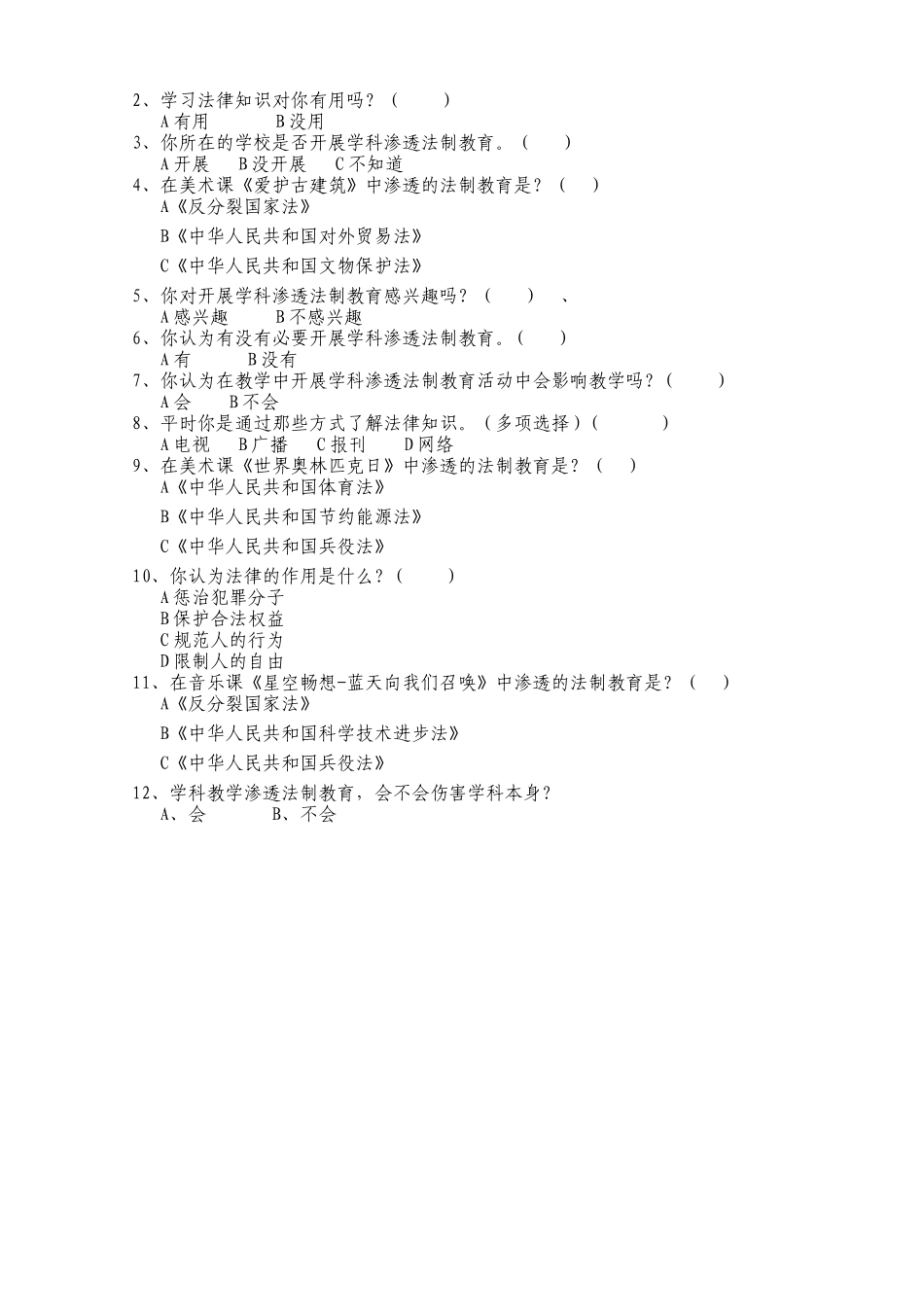 2、学习法律知识对你有用吗？（　　）
A 有用　　　B 没用

3、你所在的学校是否开展学科渗透法制教育。（　　）
A 开展　B 没开展　C 不知道

4、在美术课《爱护古建筑》中渗透的法制教育是？（　　）
A《反分裂国家法》

B《中华人民共和国对外贸易法》

C《中华人民共和国文物保护法》

5、你对开展学科渗透法制教育感兴趣吗？（　　）　、
A 感兴趣　　B 不感兴趣

6、你认为有没有必要开展学科渗透法制教育。（　　）
A 有　　　B 没有

7、你认为在教学中开展学科渗透法制教育活动中会影响教学吗？（　　）
A 会　　B 不会

8、平时你是通过那些方式了解法律知识。（多项选择）（　　　）
A 电视　B 广播　C 报刊　D 网络

9、在美术课《世界奥林匹克日》中渗透的法制教育是？（　　）
A《中华人民共和国体育法》

B《中华人民共和国节约能源法》

C《中华人民共和国兵役法》

10、你认为法律的作用是什么？（　　）
A 惩治犯罪分子
B 保护合法权益
C 规范人的行为
D 限制人的自由

11、在音乐课《星空畅想-蓝天向我们召唤》中渗透的法制教育是？（　　）
A《反分裂国家法》

B《中华人民共和国科学技术进步法》

C《中华人民共和国兵役法》

12、学科教学渗透法制教育，会不会伤害学科本身？
A、会　　　B、不会